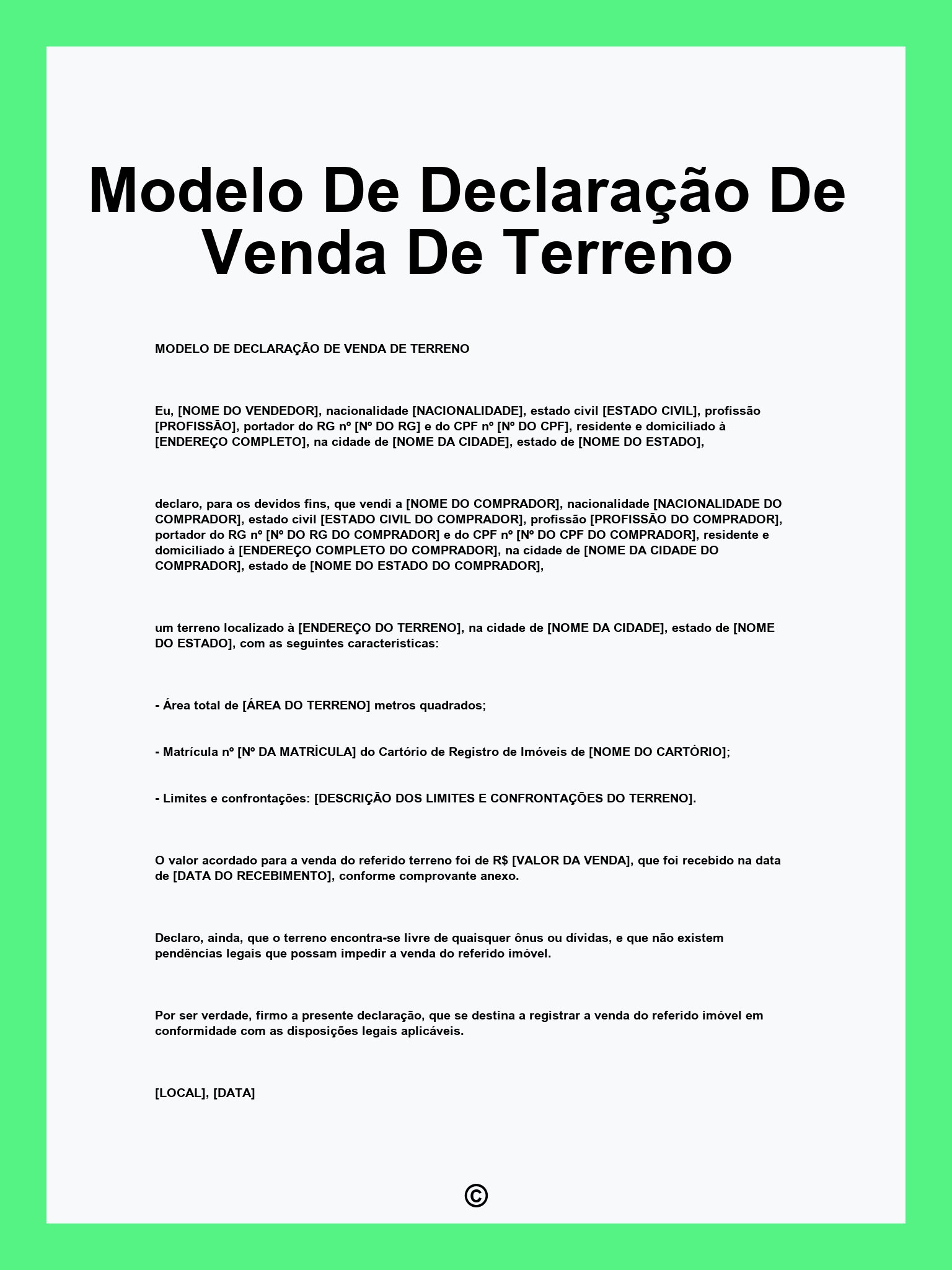 Modelo De Declaração De Venda De Terreno

MODELO DE DECLARAÇÃO DE VENDA DE TERRENO

Eu, [NOME DO VENDEDOR], nacionalidade [NACIONALIDADE], estado civil [ESTADO CIVIL], profissão [PROFISSÃO], portador do RG nº [Nº DO RG] e do CPF nº [Nº DO CPF], residente e domiciliado à [ENDEREÇO COMPLETO], na cidade de [NOME DA CIDADE], estado de [NOME DO ESTADO],

declaro, para os devidos fins, que vendi a [NOME DO COMPRADOR], nacionalidade [NACIONALIDADE DO COMPRADOR], estado civil [ESTADO CIVIL DO COMPRADOR], profissão [PROFISSÃO DO COMPRADOR], portador do RG nº [Nº DO RG DO COMPRADOR] e do CPF nº [Nº DO CPF DO COMPRADOR], residente e domiciliado à [ENDEREÇO COMPLETO DO COMPRADOR], na cidade de [NOME DA CIDADE DO COMPRADOR], estado de [NOME DO ESTADO DO COMPRADOR],

um terreno localizado à [ENDEREÇO DO TERRENO], na cidade de [NOME DA CIDADE], estado de [NOME DO ESTADO], com as seguintes características:

- Área total de [ÁREA DO TERRENO] metros quadrados;

- Matrícula nº [Nº DA MATRÍCULA] do Cartório de Registro de Imóveis de [NOME DO CARTÓRIO];

- Limites e confrontações: [DESCRIÇÃO DOS LIMITES E CONFRONTAÇÕES DO TERRENO].

O valor acordado para a venda do referido terreno foi de R$ [VALOR DA VENDA], que foi recebido na data de [DATA DO RECEBIMENTO], conforme comprovante anexo.

Declaro, ainda, que o terreno encontra-se livre de quaisquer ônus ou dívidas, e que não existem pendências legais que possam impedir a venda do referido imóvel.

Por ser verdade, firmo a presente declaração, que se destina a registrar a venda do referido imóvel em conformidade com as disposições legais aplicáveis.

[LOCAL], [DATA]

©